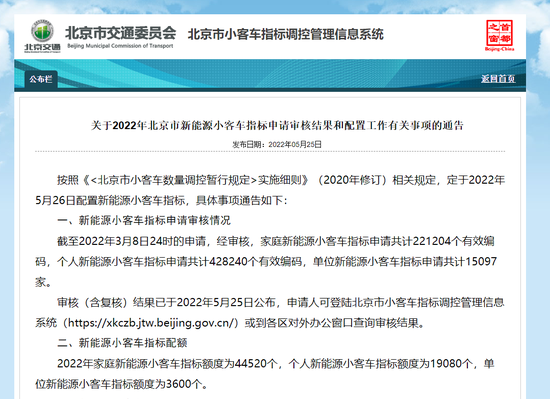 北京交通
北京市交通委员会
Beijing Municipal Commission of Transport
北京市小客车指标调控管理信息系统
首都之窗
Beijing·China

公布栏
返回首页

关于2022年北京市新能源小客车指标申请审核结果和配置工作有关事项的通告

发布日期：2022年05月25日

按照《<北京市小客车数量调控暂行规定>实施细则》（2020年修订）相关规定，定于2022年5月26日配置新能源小客车指标，具体事项通告如下：

一、新能源小客车指标申请审核情况

截至2022年3月8日24时的申请，经审核，家庭新能源小客车指标申请共计221204个有效编码，个人新能源小客车指标申请共计428240个有效编码，单位新能源小客车指标申请共计15097家。

审核（含复核）结果已于2022年5月25日公布，申请人可登陆北京市小客车指标调控管理信息系统（https://xkczb.jtw.beijing.gov.cn/）或到各区对外办公窗口查询审核结果。

二、新能源小客车指标配额

2022年家庭新能源小客车指标额度为44520个，个人新能源小客车指标额度为19080个，单位新能源小客车指标额度为3600个。